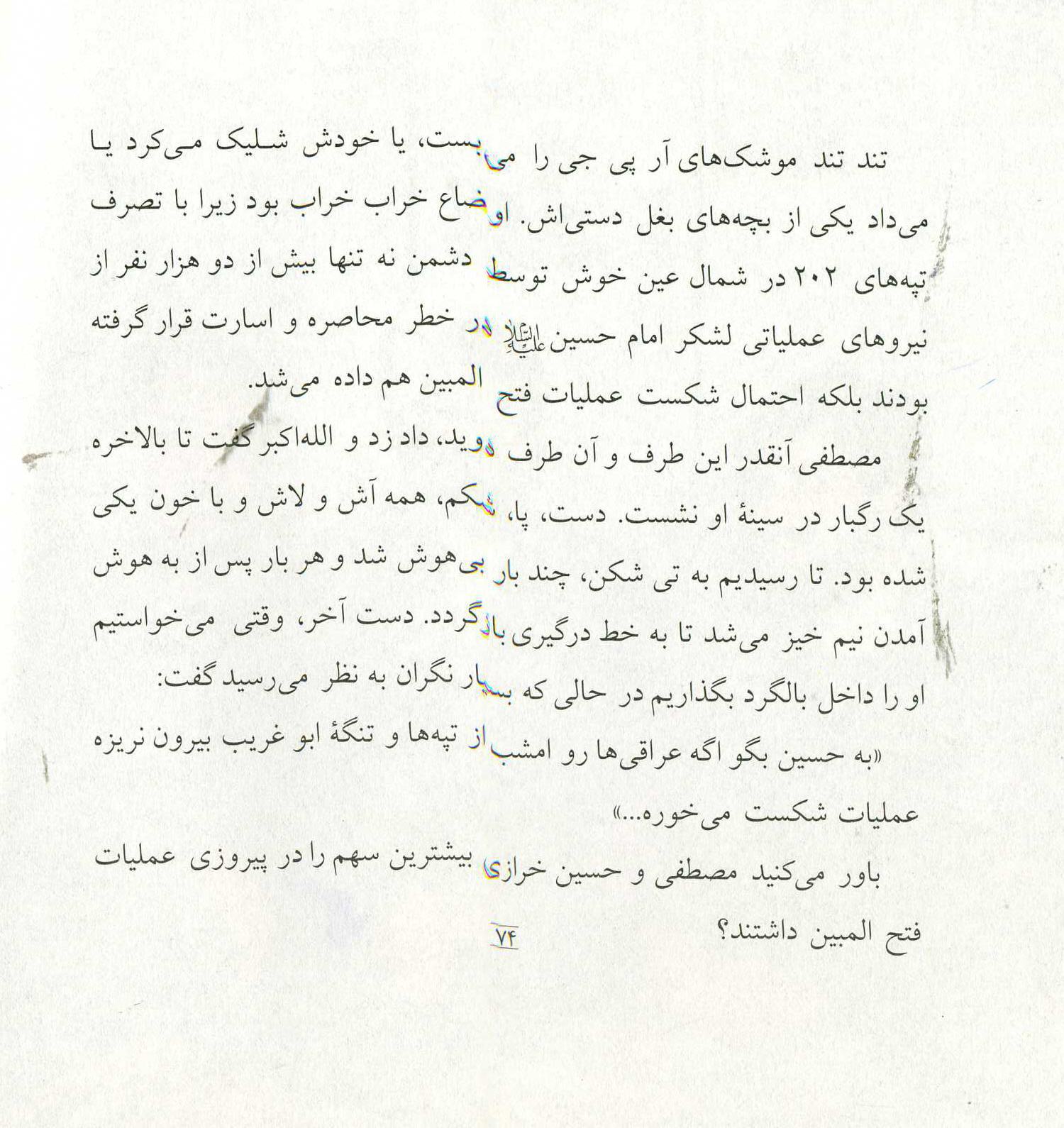 تند تند موشک‌های آر پی جی را می‌بست، یا خودش شلیک می‌کرد یا می‌داد یکی از بچه‌های بغل دستی‌اش. اوضاع خراب خراب بود زیرا با تصرف تپه‌های ۲۰۲ در شمال عین خوش توسط دشمن نه تنها بیش از دو هزار نفر از نیروهای عملیاتی لشکر امام حسین علیه‌السلام در خطر محاصره و اسارت قرار گرفته بودند بلکه احتمال شکست عملیات فتح المبین هم داده می‌شد.

مصطفی آنقدر این طرف و آن طرف دوید، داد زد و الله‌اکبر گفت تا بالاخره یک رگبار در سینهٔ او نشست. دست، پا، شکم، همه آش و لاش و با خون یکی شده بود. تا رسیدیم به تی شکن، چند بار بی‌هوش شد و هر بار پس از به هوش آمدن نیم خیز می‌شد تا به خط درگیری بازگردد. دست آخر، وقتی می‌خواستیم او را داخل بالگرد بگذاریم در حالی که بسیار نگران به نظر می‌رسید گفت:

«به حسین بگو اگه عراقی‌ها رو امشب از تپه‌ها و تنگهٔ ابو غریب بیرون نریزه عملیات شکست می‌خوره...»

باور می‌کنید مصطفی و حسین خرازی بیشترین سهم را در پیروزی عملیات فتح المبین داشتند؟

۷۴